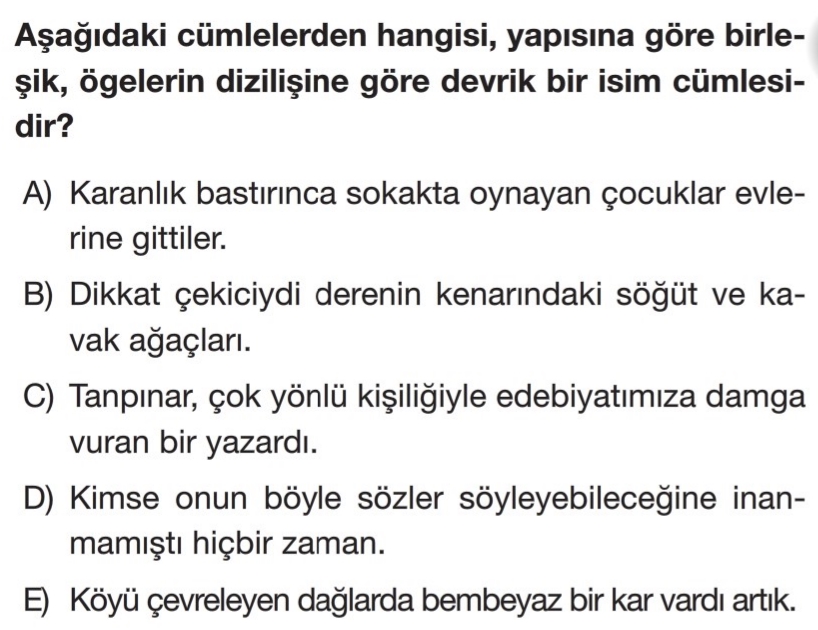 Aşağıdaki cümlelerden hangisi, yapısına göre birleşik, ögelerin dizilişine göre devrik bir isim cümlesidir?

A) Karanlık bastırınca sokakta oynayan çocuklar evlerine gittiler.

B) Dikkat çekiciydi derenin kenarındaki söğüt ve kavak ağaçları.

C) Tanpınar, çok yönlü kişiliğiyle edebiyatımıza damga vuran bir yazardı.

D) Kimse onun böyle sözler söyleyebileceğine inanmamıştı hiçbir zaman.

E) Köyü çevreleyen dağlarda bembeyaz bir kar vardı artık.